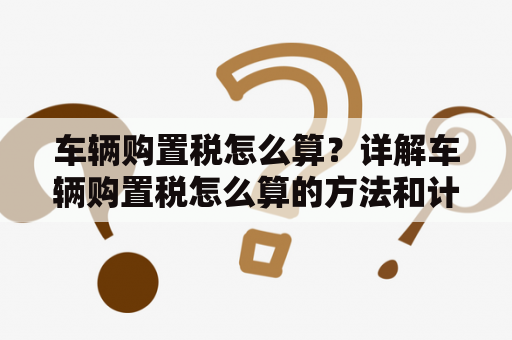 车辆购置税怎么算？详解车辆购置税怎么算的方法和计